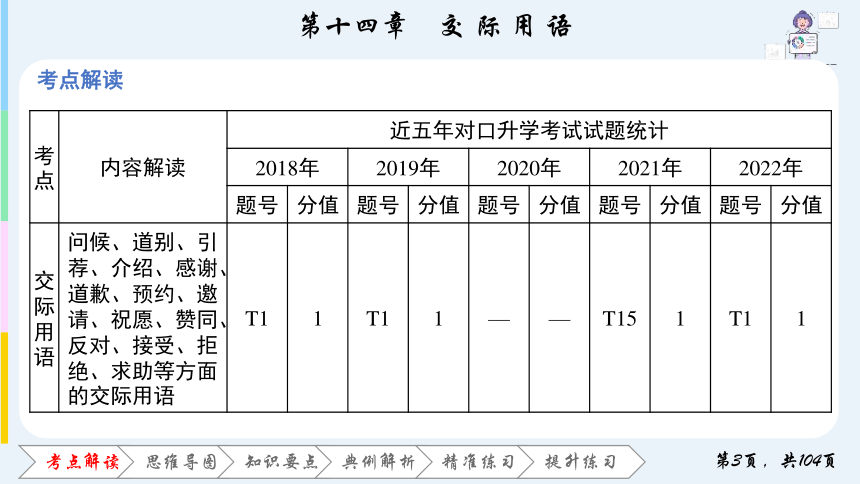 第十四章　交际用语

考点解读

| 考点 | 内容解读 | 近五年对口升学考试试题统计 | | | | | | | | | |
|---|---|---|---|---|---|---|---|---|---|---|---|
| | | 2018年 | | 2019年 | | 2020年 | | 2021年 | | 2022年 | |
| | | 题号 | 分值 | 题号 | 分值 | 题号 | 分值 | 题号 | 分值 | 题号 | 分值 |
| 交际用语 | 问候、道别、引荐、介绍、感谢、道歉、预约、邀请、祝愿、赞同、反对、接受、拒绝、求助等方面的交际用语 | T1 | 1 | T1 | 1 | — | — | T15 | 1 | T1 | 1 |

考点解读　思维导图　知识要点　典例解析　精准练习　提升练习

第3页，共104页